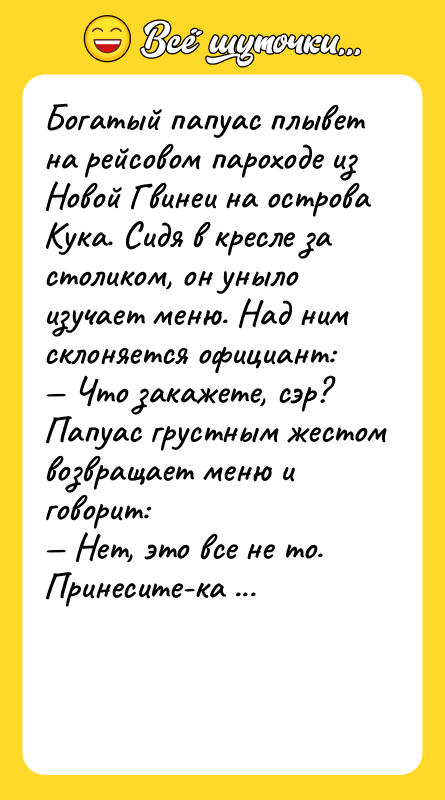 Всё шуточки...

Богатый папуас плывет на рейсовом пароходе из Новой Гвинеи на острова Кука. Сидя в кресле за столиком, он уныло изучает меню. Над ним склоняется официант:
— Что закажете, сэр?
Папуас грустным жестом возвращает меню и говорит:
— Нет, это все не то. Принесите-ка ...